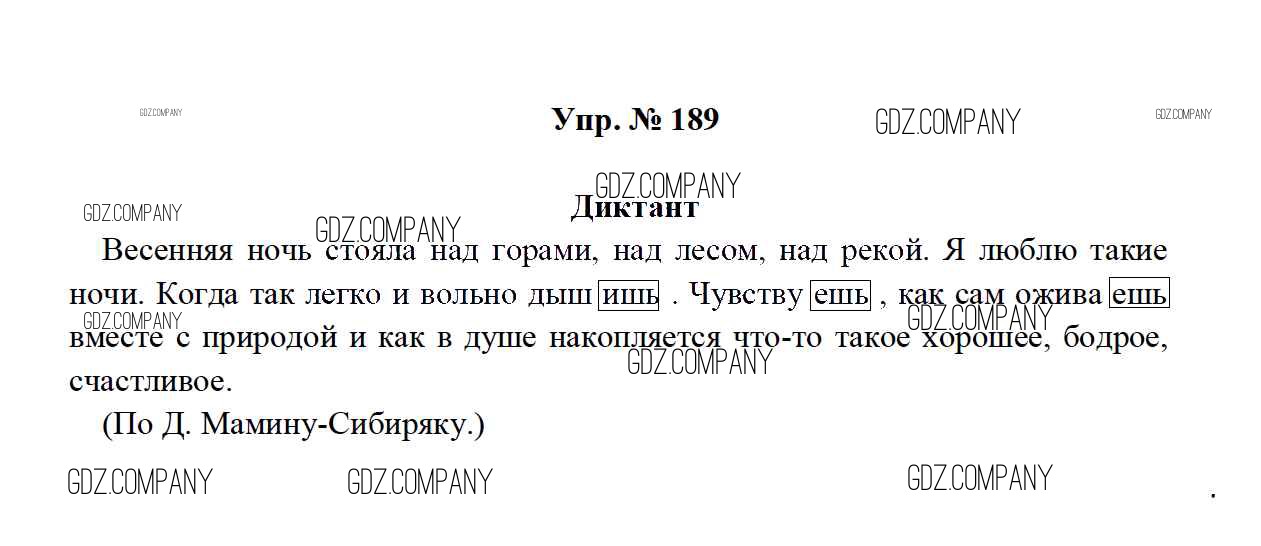 Упр. № 189

Диктант

Весенняя ночь стояла над горами, над лесом, над рекой. Я люблю такие ночи. Когда так легко и вольно дыш ишь . Чувству ешь , как сам ожива ешь вместе с природой и как в душе накопляется что-то такое хорошее, бодрое, счастливое.

(По Д. Мамину-Сибиряку.)

GDZ.COMPANY